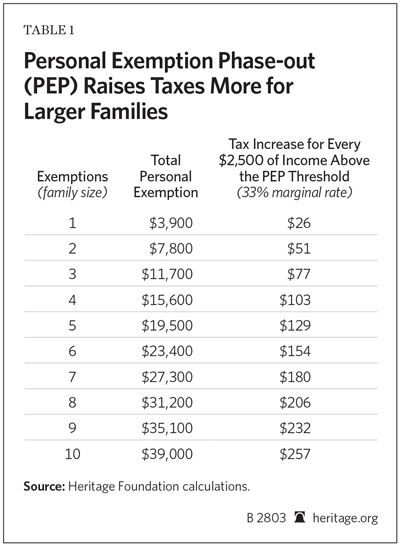 TABLE 1

Personal Exemption Phase-out (PEP) Raises Taxes More for Larger Families

| Exemptions (family size) | Total Personal Exemption | Tax Increase for Every \$2,500 of Income Above the PEP Threshold (33% marginal rate) |
|---|---|---|
| 1 | \$3,900 | \$26 |
| 2 | \$7,800 | \$51 |
| 3 | \$11,700 | \$77 |
| 4 | \$15,600 | \$103 |
| 5 | \$19,500 | \$129 |
| 6 | \$23,400 | \$154 |
| 7 | \$27,300 | \$180 |
| 8 | \$31,200 | \$206 |
| 9 | \$35,100 | \$232 |
| 10 | \$39,000 | \$257 |

Source: Heritage Foundation calculations.

B 2803 heritage.org